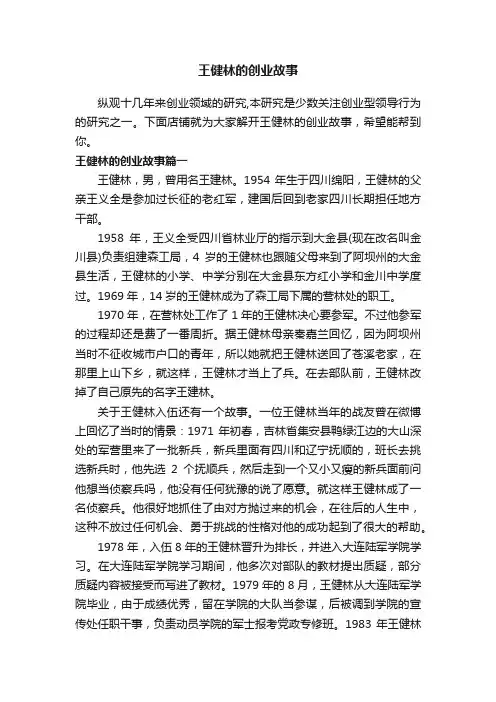 王健林的创业故事

纵观十几年来创业领域的研究,本研究是少数关注创业型领导行为的研究之一。下面店铺就为大家解开王健林的创业故事，希望能帮到你。

王健林的创业故事篇一

王健林，男，曾用名王建林。1954 年生于四川绵阳，王健林的父亲王义全是参加过长征的老红军，建国后回到老家四川长期担任地方干部。

1958 年，王义全受四川省林业厅的指示到大金县(现在改名叫金川县)负责组建森工局，4 岁的王健林也跟随父母来到了阿坝州的大金县生活，王健林的小学、中学分别在大金县东方红小学和金川中学度过。1969 年，14 岁的王健林成为了森工局下属的营林处的职工。

1970 年，在营林处工作了 1 年的王健林决心要参军。不过他参军的过程却还是费了一番周折。据王健林母亲秦嘉兰回忆，因为阿坝州当时不征收城市户口的青年，所以她就把王健林送回了苍溪老家，在那里上山下乡，就这样，王健林才当上了兵。在去部队前，王健林改掉了自己原先的名字王建林。

关于王健林入伍还有一个故事。一位王健林当年的战友曾在微博上回忆了当时的情景：1971 年初春，吉林省集安县鸭绿江边的大山深处的军营里来了一批新兵，新兵里面有四川和辽宁抚顺的，班长去挑选新兵时，他先选 2 个抚顺兵，然后走到一个又小又瘦的新兵面前问他想当侦察兵吗，他没有任何犹豫的说了愿意。就这样王健林成了一名侦察兵。他很好地抓住了由对方抛过来的机会，在往后的人生中，这种不放过任何机会、勇于挑战的性格对他的成功起到了很大的帮助。

1978 年，入伍 8 年的王健林晋升为排长，并进入大连陆军学院学习。在大连陆军学院学习期间，他多次对部队的教材提出质疑，部分质疑内容被接受而写进了教材。1979 年的 8 月，王健林从大连陆军学院毕业，由于成绩优秀，留在学院的大队当参谋，后被调到学院的宣传处任职干事，负责动员学院的军士报考党政专修班。1983 年王健林